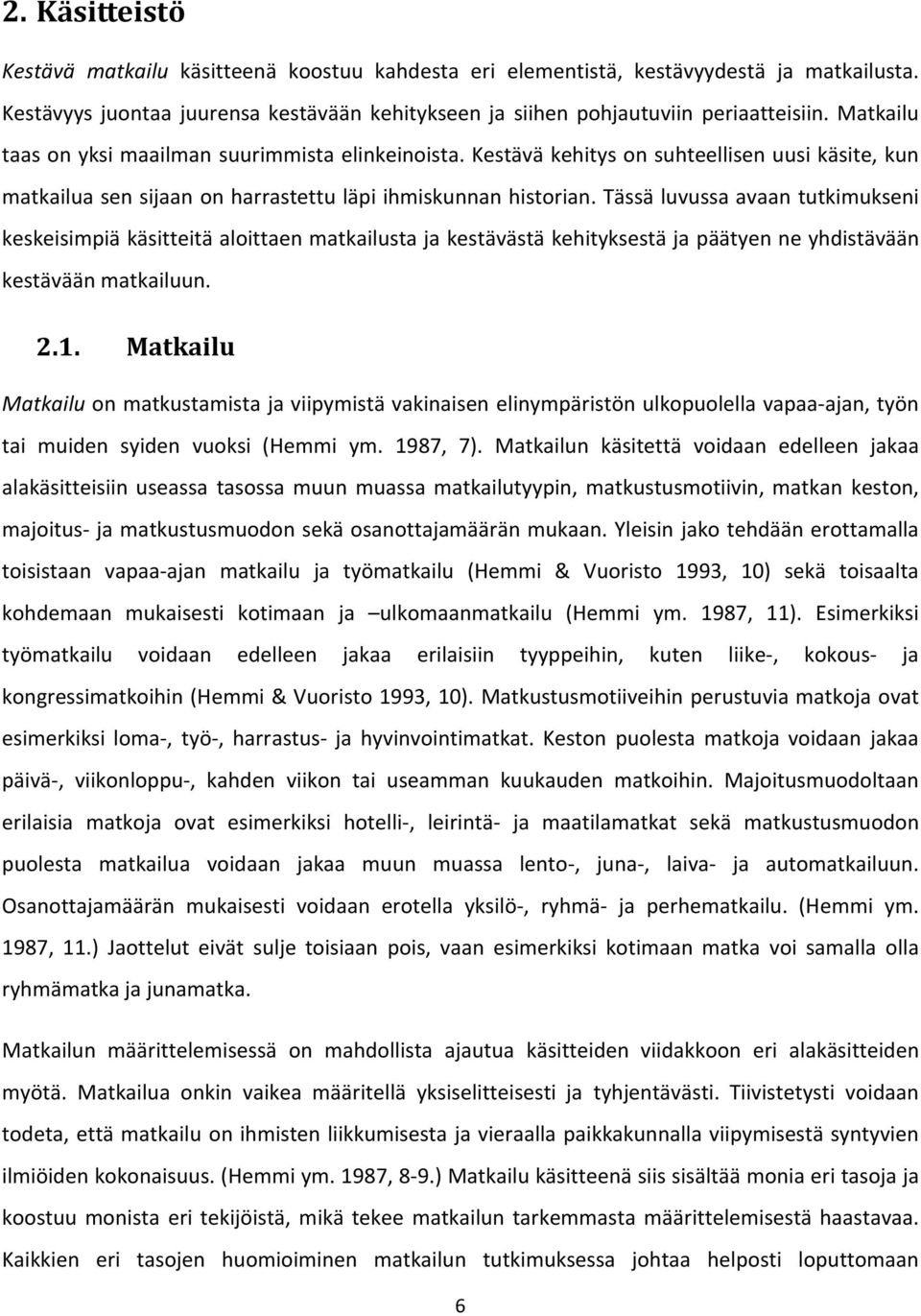 2. Käsitteistö

Kestävä matkailu käsitteenä koostuu kahdesta eri elementistä, kestävyydestä ja matkailusta. Kestävyys juontaa juurensa kestävään kehitykseen ja siihen pohjautuviin periaatteisiin. Matkailu taas on yksi maailman suurimmista elinkeinoista. Kestävä kehitys on suhteellisen uusi käsite, kun matkailua sen sijaan on harrastettu läpi ihmiskunnan historian. Tässä luvussa avaan tutkimukseni keskeisimpiä käsitteitä aloittaen matkailusta ja kestävästä kehityksestä ja päätyen ne yhdistävään kestävään matkailuun.

2.1. Matkailu

Matkailu on matkustamista ja viipymistä vakinaisen elinympäristön ulkopuolella vapaa-ajan, työn tai muiden syiden vuoksi (Hemmi ym. 1987, 7). Matkailun käsitettä voidaan edelleen jakaa alakäsitteisiin useassa tasossa muun muassa matkailutyypin, matkustusmotiivin, matkan keston, majoitus- ja matkustusmuodon sekä osanottajamäärän mukaan. Yleisin jako tehdään erottamalla toisistaan vapaa-ajan matkailu ja työmatkailu (Hemmi & Vuoristo 1993, 10) sekä toisaalta kohdemaan mukaisesti kotimaan ja –ulkomaanmatkailu (Hemmi ym. 1987, 11). Esimerkiksi työmatkailu voidaan edelleen jakaa erilaisiin tyyppeihin, kuten liike-, kokous- ja kongressimatkoihin (Hemmi & Vuoristo 1993, 10). Matkustusmotiiveihin perustuvia matkoja ovat esimerkiksi loma-, työ-, harrastus- ja hyvinvointimatkat. Keston puolesta matkoja voidaan jakaa päivä-, viikonloppu-, kahden viikon tai useamman kuukauden matkoihin. Majoitusmuodoltaan erilaisia matkoja ovat esimerkiksi hotelli-, leirintä- ja maatilamatkat sekä matkustusmuodon puolesta matkailua voidaan jakaa muun muassa lento-, juna-, laiva- ja automatkailuun. Osanottajamäärän mukaisesti voidaan erotella yksilö-, ryhmä- ja perhematkailu. (Hemmi ym. 1987, 11.) Jaottelut eivät sulje toisiaan pois, vaan esimerkiksi kotimaan matka voi samalla olla ryhmämatka ja junamatka.

Matkailun määrittelemisessä on mahdollista ajautua käsitteiden viidakkoon eri alakäsitteiden myötä. Matkailua onkin vaikea määritellä yksiselitteisesti ja tyhjentävästi. Tiivistetysti voidaan todeta, että matkailu on ihmisten liikkumisesta ja vieraalla paikkakunnalla viipymisestä syntyvien ilmiöiden kokonaisuus. (Hemmi ym. 1987, 8-9.) Matkailu käsitteenä siis sisältää monia eri tasoja ja koostuu monista eri tekijöistä, mikä tekee matkailun tarkemmasta määrittelemisestä haastavaa. Kaikkien eri tasojen huomioiminen matkailun tutkimuksessa johtaa helposti loputtomaan

6